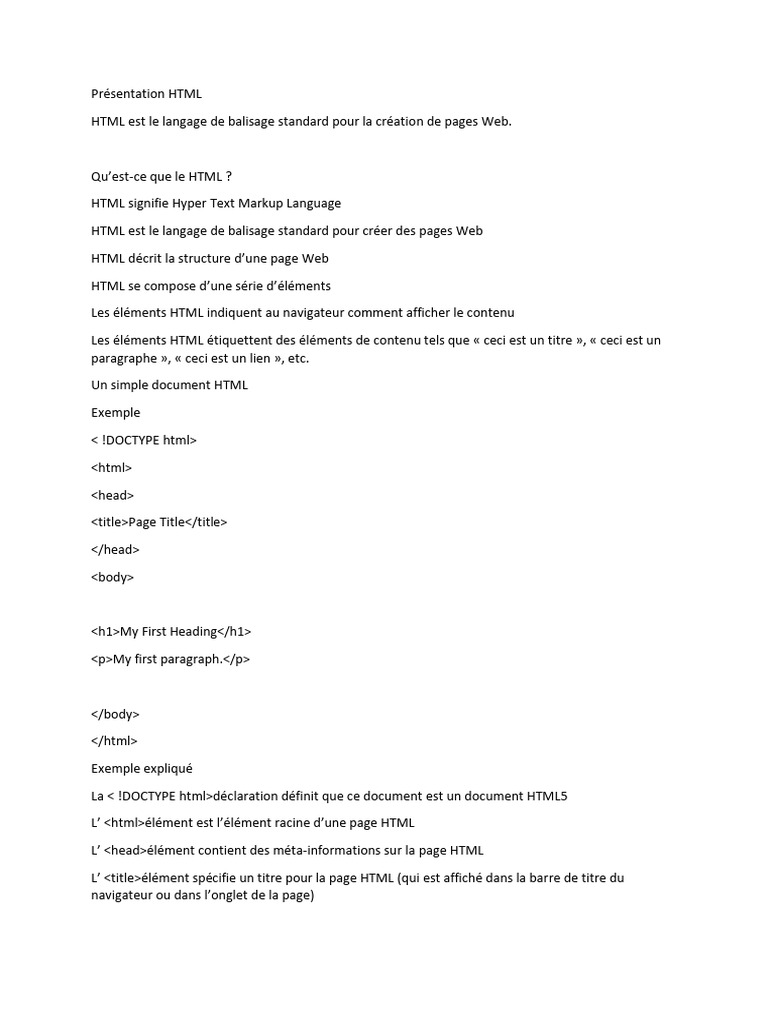 Présentation HTML

HTML est le langage de balisage standard pour la création de pages Web.

Qu'est-ce que le HTML ?

HTML signifie Hyper Text Markup Language

HTML est le langage de balisage standard pour créer des pages Web

HTML décrit la structure d'une page Web

HTML se compose d'une série d'éléments

Les éléments HTML indiquent au navigateur comment afficher le contenu

Les éléments HTML étiquettent des éléments de contenu tels que « ceci est un titre », « ceci est un paragraphe », « ceci est un lien », etc.

Un simple document HTML

Exemple

< !DOCTYPE html>

<html>

<head>

<title>Page Title</title>

</head>

<body>

<h1>My First Heading</h1>

<p>My first paragraph.</p>

</body>

</html>

Exemple expliqué

La < !DOCTYPE html>déclaration définit que ce document est un document HTML5

L' <html>élément est l'élément racine d'une page HTML

L' <head>élément contient des méta-informations sur la page HTML

L' <title>élément spécifie un titre pour la page HTML (qui est affiché dans la barre de titre du navigateur ou dans l'onglet de la page)